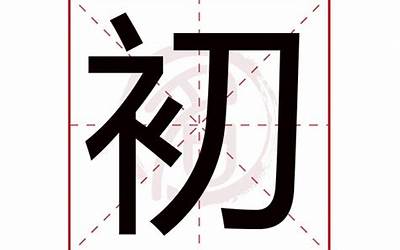 初